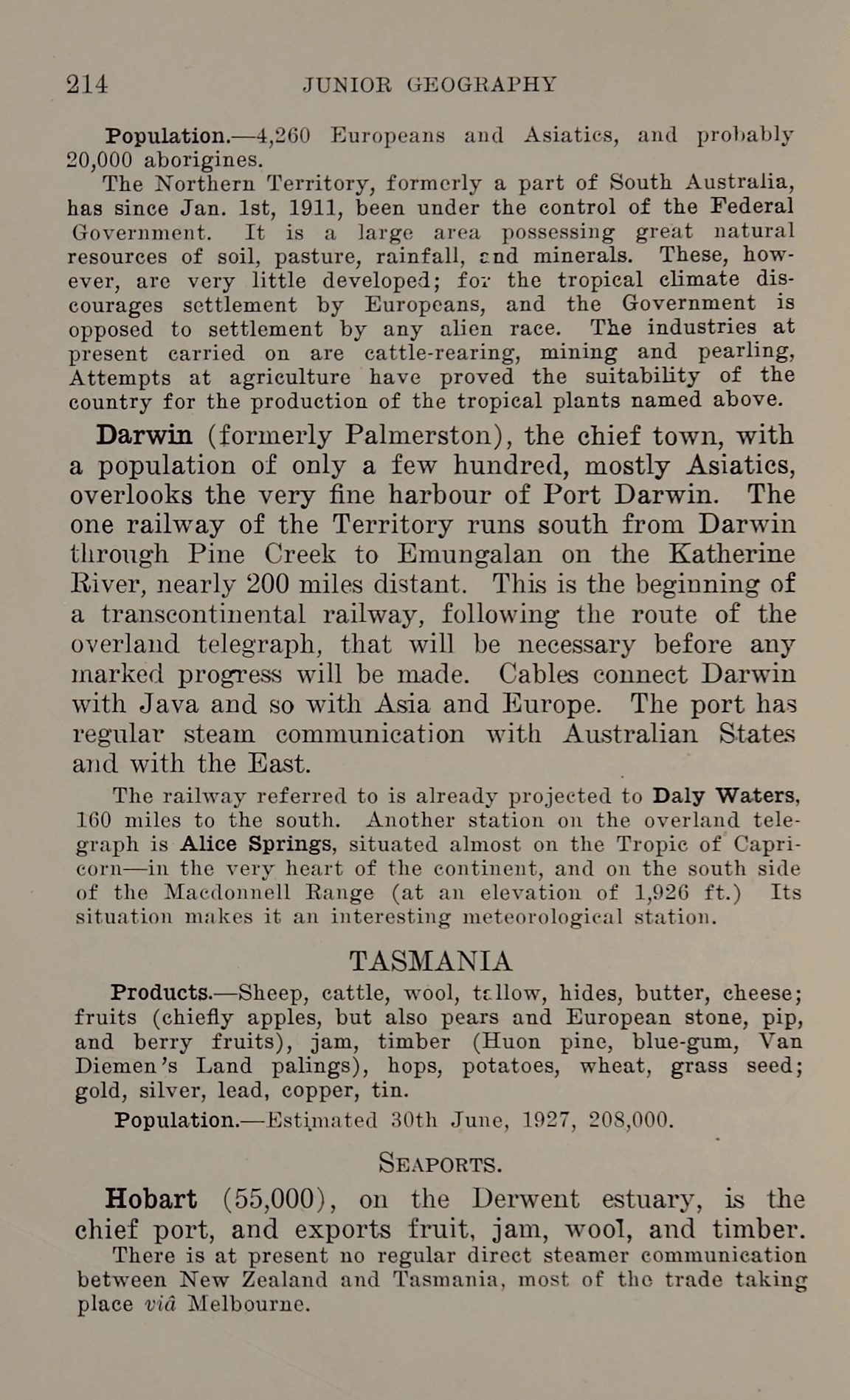 214 JUNIOR GEOGRAPHY

Population.—4,260 Europeans and Asiatics, and probably 20,000 aborigines.

The Northern Territory, formerly a part of South Australia, has since Jan. 1st, 1911, been under the control of the Federal Government. It is a large area possessing great natural resources of soil, pasture, rainfall, and minerals. These, however, are very little developed; for the tropical climate discourages settlement by Europeans, and the Government is opposed to settlement by any alien race. The industries at present carried on are cattle-rearing, mining and pearling, Attempts at agriculture have proved the suitability of the country for the production of the tropical plants named above.

Darwin (formerly Palmerston), the chief town, with a population of only a few hundred, mostly Asiatics, overlooks the very fine harbour of Port Darwin. The one railway of the Territory runs south from Darwin through Pine Creek to Emungalan on the Katherine River, nearly 200 miles distant. This is the beginning of a transcontinental railway, following the route of the overland telegraph, that will be necessary before any marked progress will be made. Cables connect Darwin with Java and so with Asia and Europe. The port has regular steam communication with Australian States and with the East.

The railway referred to is already projected to Daly Waters, 160 miles to the south. Another station on the overland telegraph is Alice Springs, situated almost on the Tropic of Capricorn—in the very heart of the continent, and on the south side of the Macdonnell Range (at an elevation of 1,926 ft.) Its situation makes it an interesting meteorological station.

TASMANIA

Products.—Sheep, cattle, wool, tallow, hides, butter, cheese; fruits (chiefly apples, but also pears and European stone, pip, and berry fruits), jam, timber (Huon pine, blue-gum, Van Diemen's Land palings), hops, potatoes, wheat, grass seed; gold, silver, lead, copper, tin.

Population.—Estimated 30th June, 1927, 208,000.

SEAPORTS.

Hobart (55,000), on the Derwent estuary, is the chief port, and exports fruit, jam, wool, and timber.

There is at present no regular direct steamer communication between New Zealand and Tasmania, most of the trade taking place viâ Melbourne.